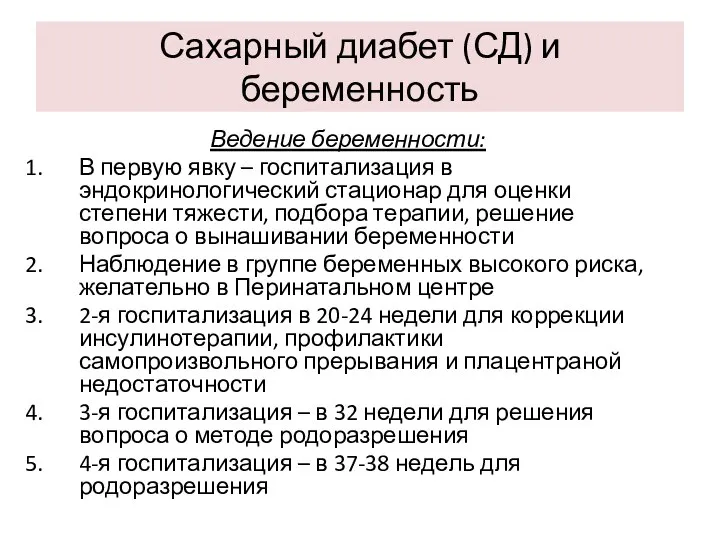 Сахарный диабет (СД) и беременность

Ведение беременности:

1. В первую явку – госпитализация в эндокринологический стационар для оценки степени тяжести, подбора терапии, решение вопроса о вынашивании беременности
2. Наблюдение в группе беременных высокого риска, желательно в Перинатальном центре
3. 2-я госпитализация в 20-24 недели для коррекции инсулинотерапии, профилактики самопроизвольного прерывания и плацентраной недостаточности
4. 3-я госпитализация – в 32 недели для решения вопроса о методе родоразрешения
5. 4-я госпитализация – в 37-38 недель для родоразрешения